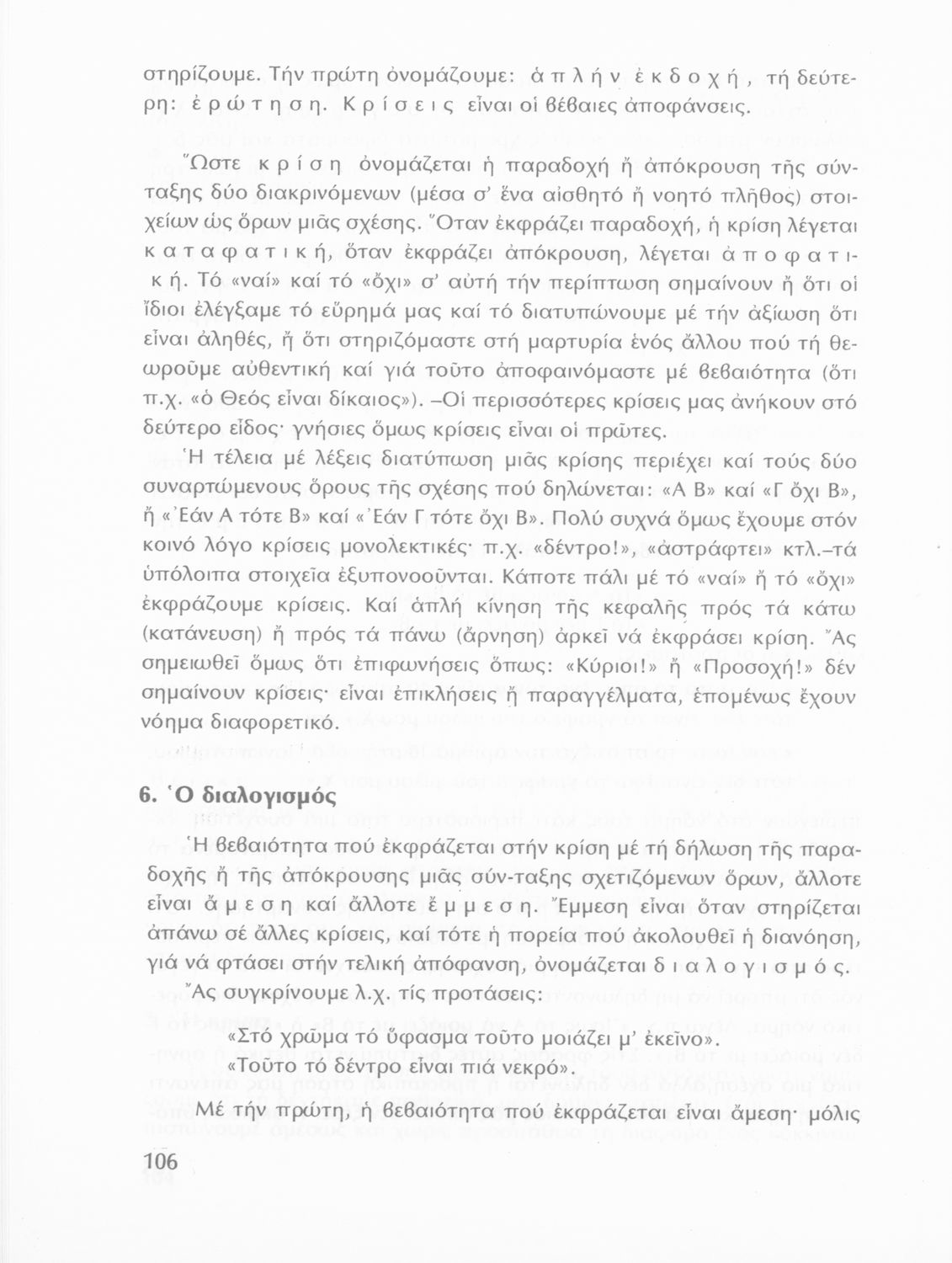 στηρίζουμε. Τήν πρώτη ὀνομάζουμε: ἁπλήν ἐκδοχή, τή δεύτερη: ἐρώτηση. Κρίσεις εἶναι οἱ βέβαιες ἀποφάνσεις.

Ὥστε κρίση ὀνομάζεται ἡ παραδοχή ἤ ἀπόκρουση τῆς σύνταξης δύο διακρινόμενων (μέσα σ' ἕνα αἰσθητό ἤ νοητό πλῆθος) στοιχείων ὡς ὅρων μιᾶς σχέσης. Ὅταν ἐκφράζει παραδοχή, ἡ κρίση λέγεται καταφατική, ὅταν ἐκφράζει ἀπόκρουση, λέγεται ἀποφατική. Τό «ναί» καί τό «ὄχι» σ' αὐτή τήν περίπτωση σημαίνουν ἤ ὅτι οἱ ἴδιοι ἐλέγξαμε τό εὕρημά μας καί τό διατυπώνουμε μέ τήν ἀξίωση ὅτι εἶναι ἀληθές, ἤ ὅτι στηριζόμαστε στή μαρτυρία ἑνός ἄλλου πού τή θεωροῦμε αὐθεντική καί γιά τοῦτο ἀποφαινόμαστε μέ βεβαιότητα (ὅτι π.χ. «ὁ Θεός εἶναι δίκαιος»). –Οἱ περισσότερες κρίσεις μας ἀνήκουν στό δεύτερο εἶδος· γνήσιες ὅμως κρίσεις εἶναι οἱ πρῶτες.

Ἡ τέλεια μέ λέξεις διατύπωση μιᾶς κρίσης περιέχει καί τούς δύο συναρτώμενους ὅρους τῆς σχέσης πού δηλώνεται: «Α Β» καί «Γ ὄχι Β», ἤ «Ἐάν Α τότε Β» καί «Ἐάν Γ τότε ὄχι Β». Πολύ συχνά ὅμως ἔχουμε στόν κοινό λόγο κρίσεις μονολεκτικές· π.χ. «δέντρο!», «ἀστράφτει» κτλ.–τά ὑπόλοιπα στοιχεῖα ἐξυπονοοῦνται. Κάποτε πάλι μέ τό «ναί» ἤ τό «ὄχι» ἐκφράζουμε κρίσεις. Καί ἁπλή κίνηση τῆς κεφαλῆς πρός τά κάτω (κατάνευση) ἤ πρός τά πάνω (ἄρνηση) ἀρκεῖ νά ἐκφράσει κρίση. Ἄς σημειωθεῖ ὅμως ὅτι ἐπιφωνήσεις ὅπως: «Κύριοι!» ἤ «Προσοχή!» δέν σημαίνουν κρίσεις· εἶναι ἐπικλήσεις ἤ παραγγέλματα, ἑπομένως ἔχουν νόημα διαφορετικό.

6. Ὁ διαλογισμός

Ἡ βεβαιότητα πού ἐκφράζεται στήν κρίση μέ τή δήλωση τῆς παραδοχῆς ἤ τῆς ἀπόκρουσης μιᾶς σύν-ταξης σχετιζόμενων ὅρων, ἄλλοτε εἶναι ἄμεση καί ἄλλοτε ἔμμεση. Ἔμμεση εἶναι ὅταν στηρίζεται ἀπάνω σέ ἄλλες κρίσεις, καί τότε ἡ πορεία πού ἀκολουθεῖ ἡ διανόηση, γιά νά φτάσει στήν τελική ἀπόφανση, ὀνομάζεται διαλογισμός.

Ἄς συγκρίνουμε λ.χ. τίς προτάσεις:

«Στό χρῶμα τό ὕφασμα τοῦτο μοιάζει μ' ἐκεῖνο».
«Τοῦτο τό δέντρο εἶναι πιά νεκρό».

Μέ τήν πρώτη, ἡ βεβαιότητα πού ἐκφράζεται εἶναι ἄμεση· μόλις

106